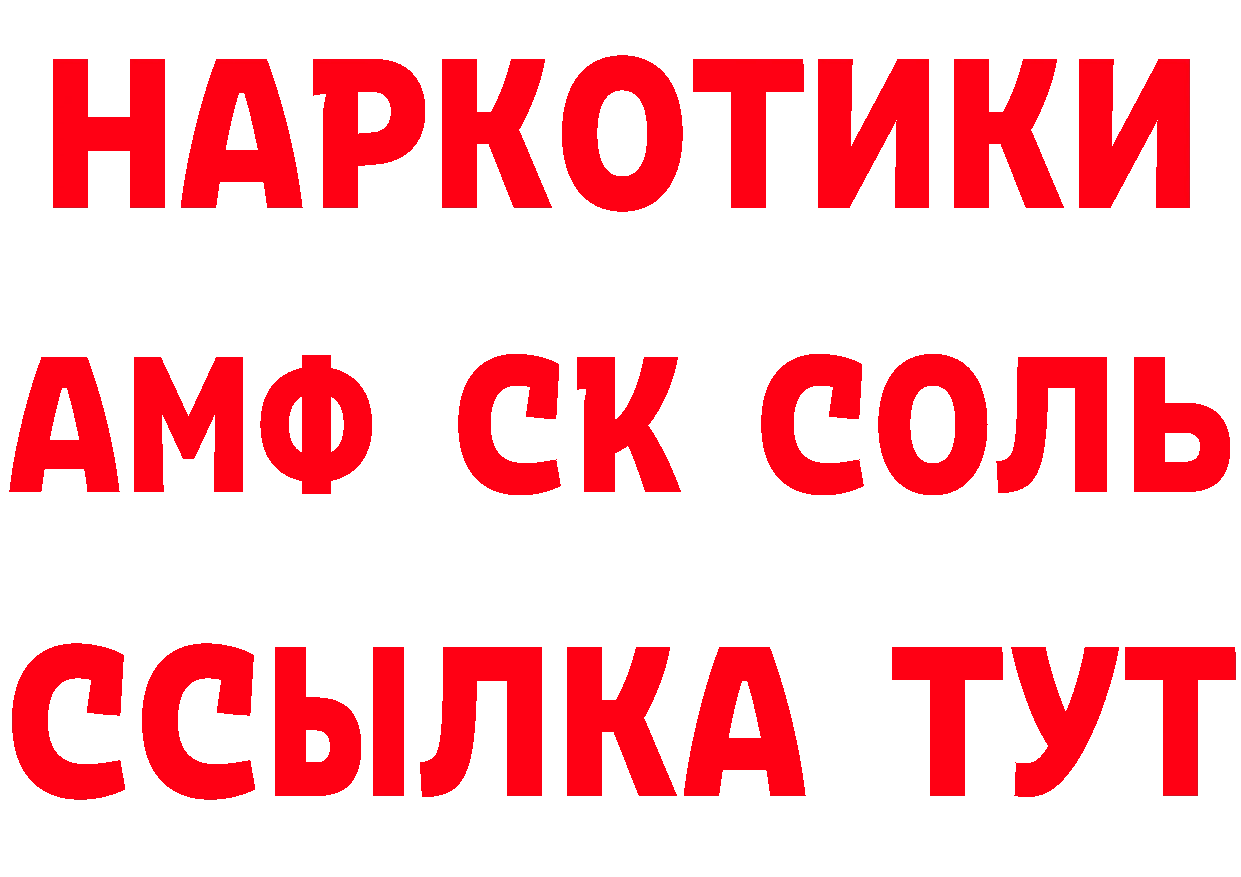 НАРКОТИКИ

АМФ СК СОЛЬ

ССЫЛКА ТУТ